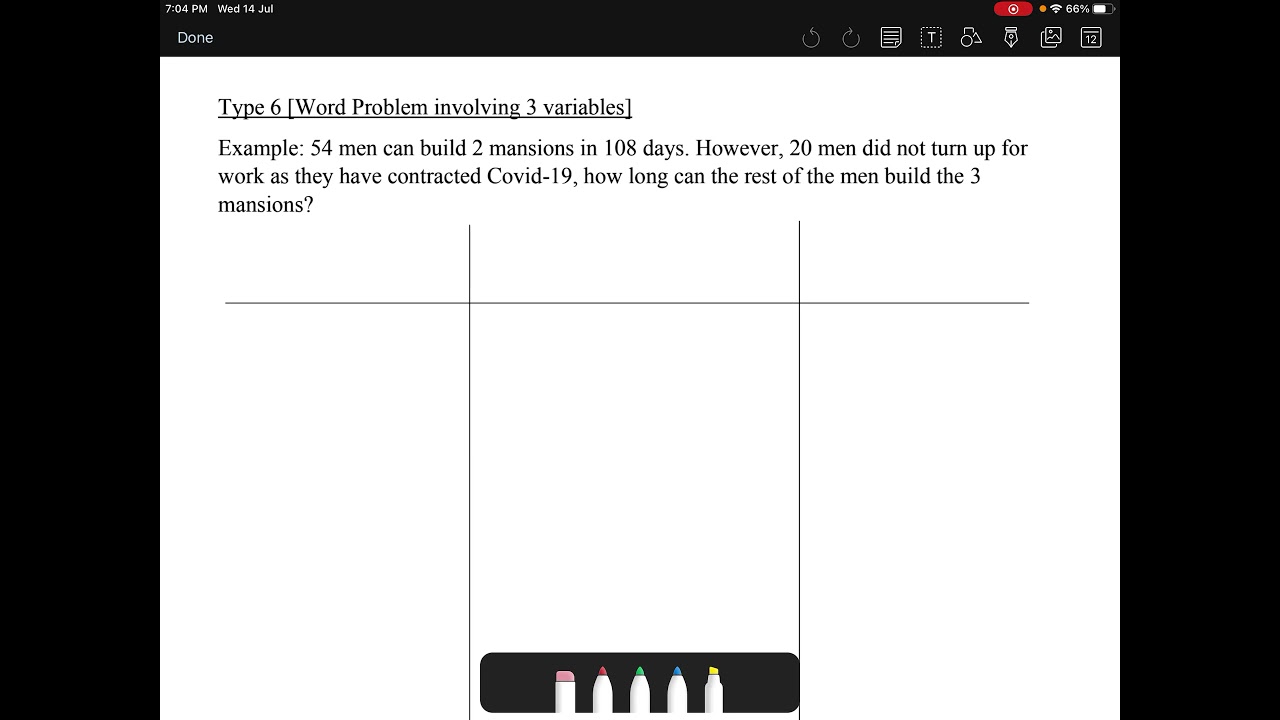 7:04 PM Wed 14 Jul

66%

Done

12

Type 6 [Word Problem involving 3 variables]

Example: 54 men can build 2 mansions in 108 days. However, 20 men did not turn up for work as they have contracted Covid-19, how long can the rest of the men build the 3 mansions?